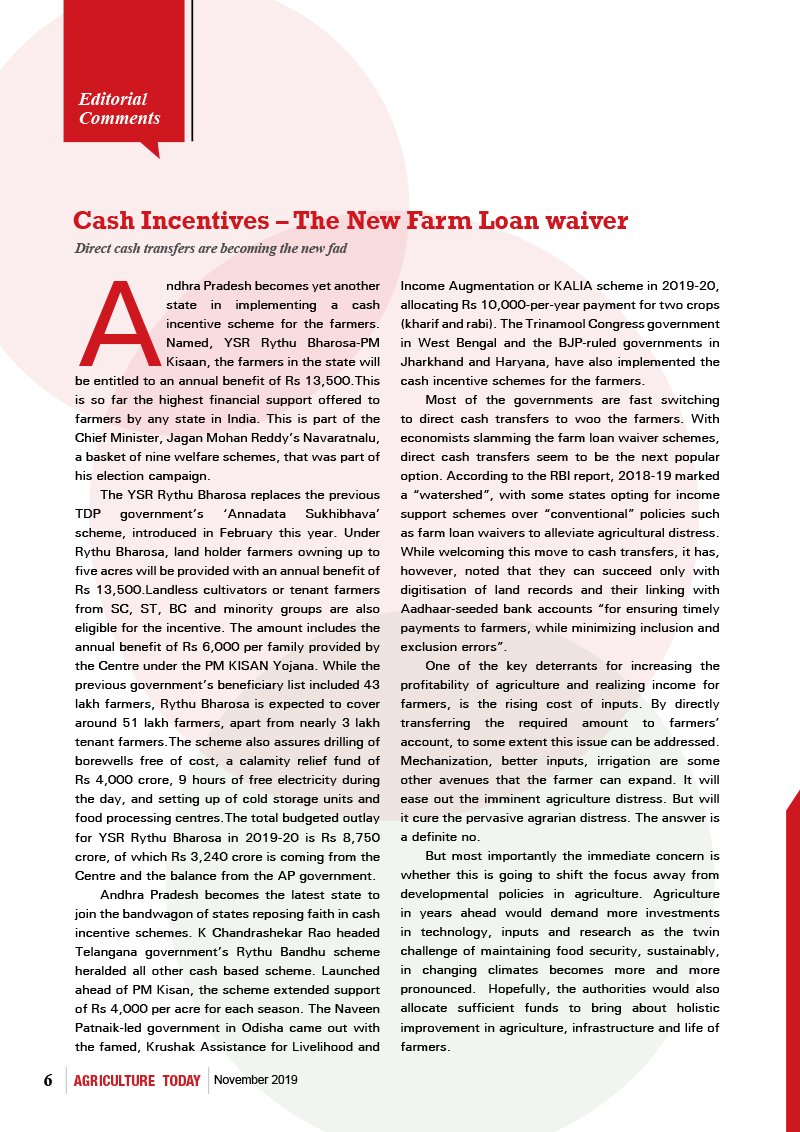 Editorial Comments

Cash Incentives – The New Farm Loan waiver

Direct cash transfers are becoming the new fad

Andhra Pradesh becomes yet another state in implementing a cash incentive scheme for the farmers. Named, YSR Rythu Bharosa-PM Kisaan, the farmers in the state will be entitled to an annual benefit of Rs 13,500.This is so far the highest financial support offered to farmers by any state in India. This is part of the Chief Minister, Jagan Mohan Reddy's Navaratnalu, a basket of nine welfare schemes, that was part of his election campaign.

The YSR Rythu Bharosa replaces the previous TDP government's 'Annadata Sukhibhava' scheme, introduced in February this year. Under Rythu Bharosa, land holder farmers owning up to five acres will be provided with an annual benefit of Rs 13,500.Landless cultivators or tenant farmers from SC, ST, BC and minority groups are also eligible for the incentive. The amount includes the annual benefit of Rs 6,000 per family provided by the Centre under the PM KISAN Yojana. While the previous government's beneficiary list included 43 lakh farmers, Rythu Bharosa is expected to cover around 51 lakh farmers, apart from nearly 3 lakh tenant farmers.The scheme also assures drilling of borewells free of cost, a calamity relief fund of Rs 4,000 crore, 9 hours of free electricity during the day, and setting up of cold storage units and food processing centres.The total budgeted outlay for YSR Rythu Bharosa in 2019-20 is Rs 8,750 crore, of which Rs 3,240 crore is coming from the Centre and the balance from the AP government.

Andhra Pradesh becomes the latest state to join the bandwagon of states reposing faith in cash incentive schemes. K Chandrashekar Rao headed Telangana government's Rythu Bandhu scheme heralded all other cash based scheme. Launched ahead of PM Kisan, the scheme extended support of Rs 4,000 per acre for each season. The Naveen Patnaik-led government in Odisha came out with the famed, Krushak Assistance for Livelihood and Income Augmentation or KALIA scheme in 2019-20, allocating Rs 10,000-per-year payment for two crops (kharif and rabi). The Trinamool Congress government in West Bengal and the BJP-ruled governments in Jharkhand and Haryana, have also implemented the cash incentive schemes for the farmers.

Most of the governments are fast switching to direct cash transfers to woo the farmers. With economists slamming the farm loan waiver schemes, direct cash transfers seem to be the next popular option. According to the RBI report, 2018-19 marked a "watershed", with some states opting for income support schemes over "conventional" policies such as farm loan waivers to alleviate agricultural distress. While welcoming this move to cash transfers, it has, however, noted that they can succeed only with digitisation of land records and their linking with Aadhaar-seeded bank accounts "for ensuring timely payments to farmers, while minimizing inclusion and exclusion errors".

One of the key deterrants for increasing the profitability of agriculture and realizing income for farmers, is the rising cost of inputs. By directly transferring the required amount to farmers' account, to some extent this issue can be addressed. Mechanization, better inputs, irrigation are some other avenues that the farmer can expand. It will ease out the imminent agriculture distress. But will it cure the pervasive agrarian distress. The answer is a definite no.

But most importantly the immediate concern is whether this is going to shift the focus away from developmental policies in agriculture. Agriculture in years ahead would demand more investments in technology, inputs and research as the twin challenge of maintaining food security, sustainably, in changing climates becomes more and more pronounced. Hopefully, the authorities would also allocate sufficient funds to bring about holistic improvement in agriculture, infrastructure and life of farmers.

6 AGRICULTURE TODAY November 2019